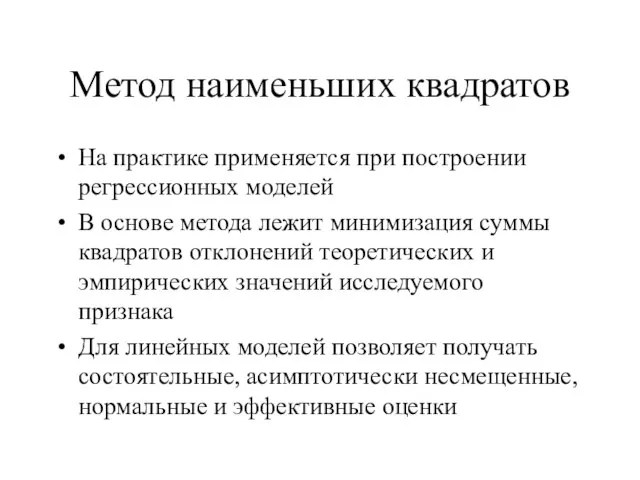 Метод наименьших квадратов

• На практике применяется при построении регрессионных моделей
• В основе метода лежит минимизация суммы квадратов отклонений теоретических и эмпирических значений исследуемого признака
• Для линейных моделей позволяет получать состоятельные, асимптотически несмещенные, нормальные и эффективные оценки